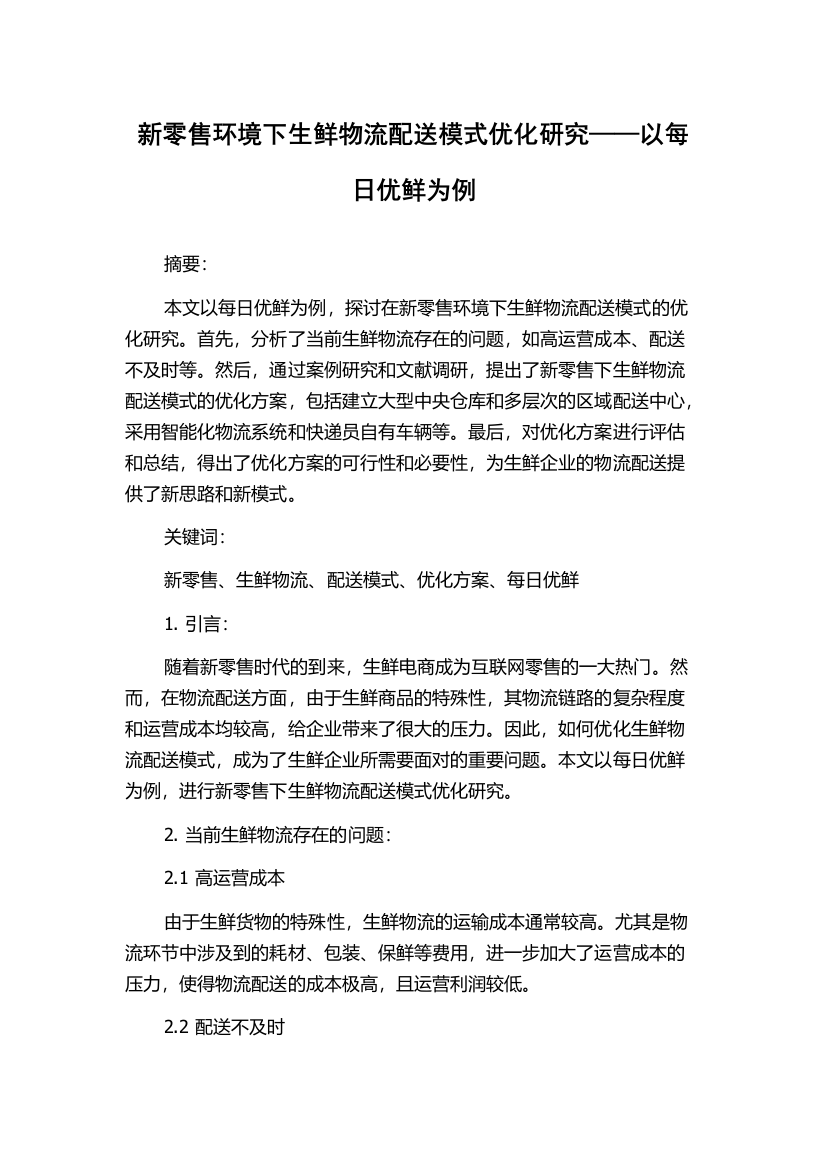 新零售环境下生鲜物流配送模式优化研究——以每日优鲜为例

摘要:

本文以每日优鲜为例，探讨在新零售环境下生鲜物流配送模式的优化研究。首先，分析了当前生鲜物流存在的问题，如高运营成本、配送不及时等。然后，通过案例研究和文献调研，提出了新零售下生鲜物流配送模式的优化方案，包括建立大型中央仓库和多层次的区域配送中心，采用智能化物流系统和快递员自有车辆等。最后，对优化方案进行评估和总结，得出了优化方案的可行性和必要性，为生鲜企业的物流配送提供了新思路和新模式。

关键词:

新零售、生鲜物流、配送模式、优化方案、每日优鲜

1. 引言:

随着新零售时代的到来，生鲜电商成为互联网零售的一大热门。然而，在物流配送方面，由于生鲜商品的特殊性，其物流链路的复杂程度和运营成本均较高，给企业带来了很大的压力。因此，如何优化生鲜物流配送模式，成为了生鲜企业所需要面对的重要问题。本文以每日优鲜为例，进行新零售下生鲜物流配送模式优化研究。

2. 当前生鲜物流存在的问题:

2.1 高运营成本

由于生鲜货物的特殊性，生鲜物流的运输成本通常较高。尤其是物流环节中涉及到的耗材、包装、保鲜等费用，进一步加大了运营成本的压力，使得物流配送的成本极高，且运营利润较低。

2.2 配送不及时